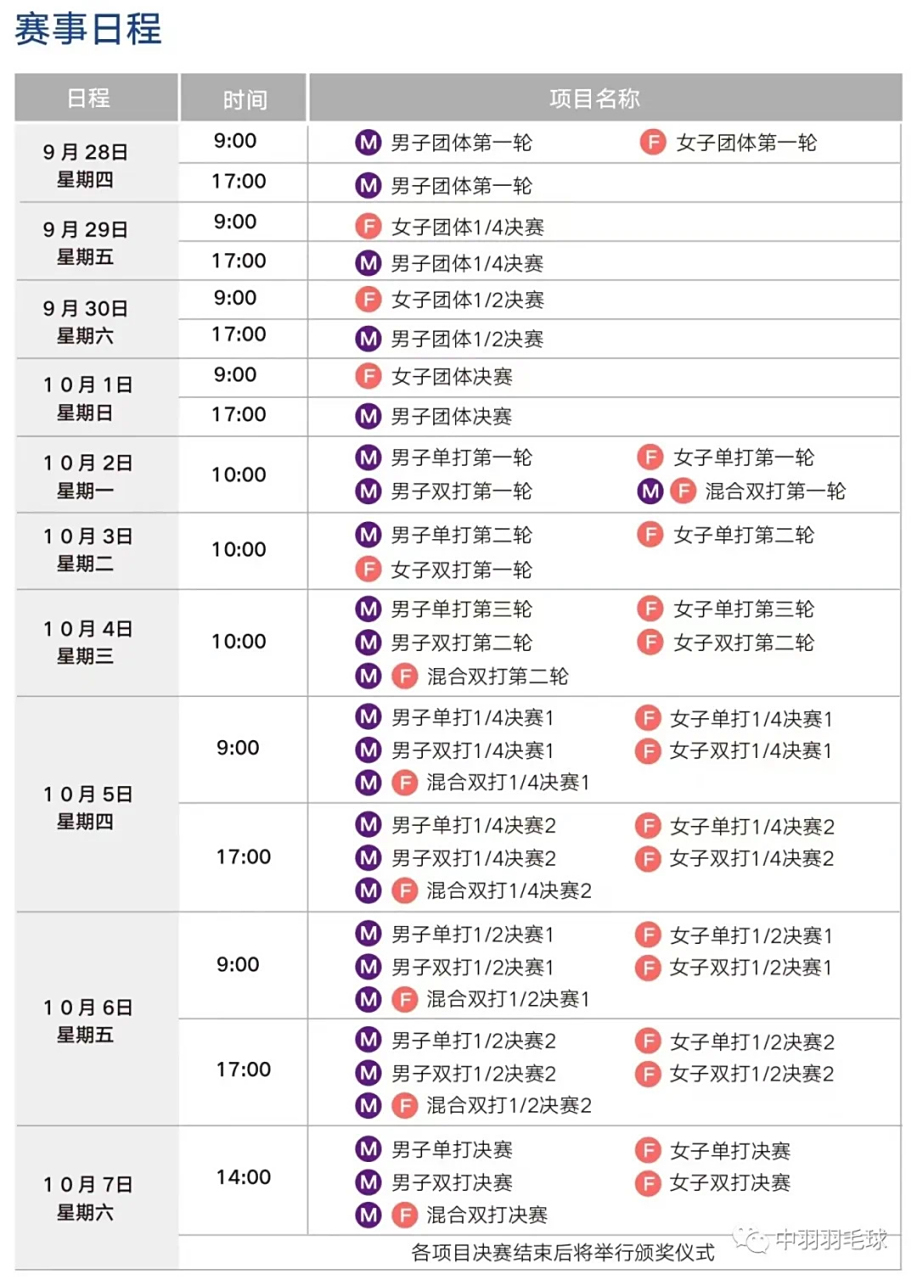 赛事日程

| 日程 | 时间 | 项目名称 |
|---|---|---|
| 9月28日 星期四 | 9:00 | M 男子团体第一轮 F 女子团体第一轮 |
| | 17:00 | M 男子团体第一轮 |
| 9月29日 星期五 | 9:00 | F 女子团体1/4决赛 |
| | 17:00 | M 男子团体1/4决赛 |
| 9月30日 星期六 | 9:00 | F 女子团体1/2决赛 |
| | 17:00 | M 男子团体1/2决赛 |
| 10月1日 星期日 | 9:00 | F 女子团体决赛 |
| | 17:00 | M 男子团体决赛 |
| 10月2日 星期一 | 10:00 | M 男子单打第一轮 F 女子单打第一轮 M 男子双打第一轮 M F 混合双打第一轮 |
| 10月3日 星期二 | 10:00 | M 男子单打第二轮 F 女子单打第二轮 F 女子双打第一轮 |
| 10月4日 星期三 | 10:00 | M 男子单打第三轮 F 女子单打第三轮 M 男子双打第二轮 F 女子双打第二轮 M F 混合双打第二轮 |
| 10月5日 星期四 | 9:00 | M 男子单打1/4决赛1 F 女子单打1/4决赛1 M 男子双打1/4决赛1 F 女子双打1/4决赛1 M F 混合双打1/4决赛1 |
| | 17:00 | M 男子单打1/4决赛2 F 女子单打1/4决赛2 M 男子双打1/4决赛2 F 女子双打1/4决赛2 M F 混合双打1/4决赛2 |
| 10月6日 星期五 | 9:00 | M 男子单打1/2决赛1 F 女子单打1/2决赛1 M 男子双打1/2决赛1 F 女子双打1/2决赛1 M F 混合双打1/2决赛1 |
| | 17:00 | M 男子单打1/2决赛2 F 女子单打1/2决赛2 M 男子双打1/2决赛2 F 女子双打1/2决赛2 M F 混合双打1/2决赛2 |
| 10月7日 星期六 | 14:00 | M 男子单打决赛 F 女子单打决赛 M 男子双打决赛 F 女子双打决赛 M F 混合双打决赛 |
| | | 各项目决赛结束后将举行颁奖仪式 |

中羽羽毛球